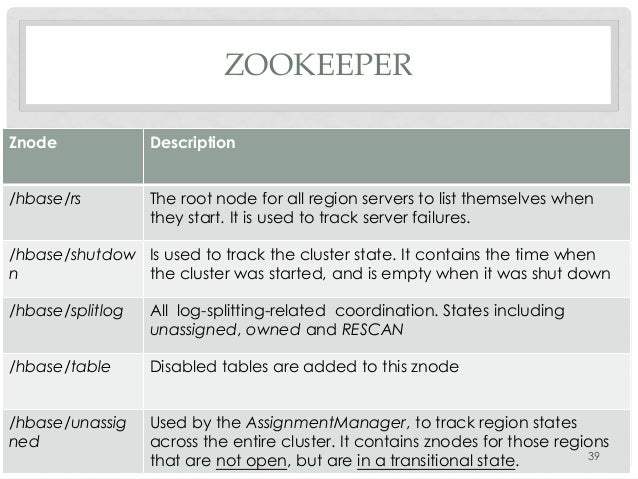 ZOOKEEPER

| Znode | Description |
|---|---|
| /hbase/rs | The root node for all region servers to list themselves when they start. It is used to track server failures. |
| /hbase/shutdown | Is used to track the cluster state. It contains the time when the cluster was started, and is empty when it was shut down |
| /hbase/splitlog | All log-splitting-related coordination. States including unassigned, owned and RESCAN |
| /hbase/table | Disabled tables are added to this znode |
| /hbase/unassigned | Used by the AssignmentManager, to track region states across the entire cluster. It contains znodes for those regions that are not open, but are in a transitional state. |

39